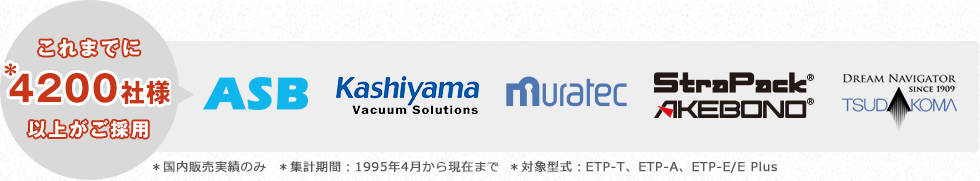 これまでに
*4200社様
以上がご採用

ASB

Kashiyama
Vacuum Solutions

muratec

StraPack®
AKEBONO®

DREAM NAVIGATOR
SINCE 1909
TSUDAKOMA

＊国内販売実績のみ　＊集計期間：1995年4月から現在まで　＊対象型式：ETP-T、ETP-A、ETP-E/E Plus